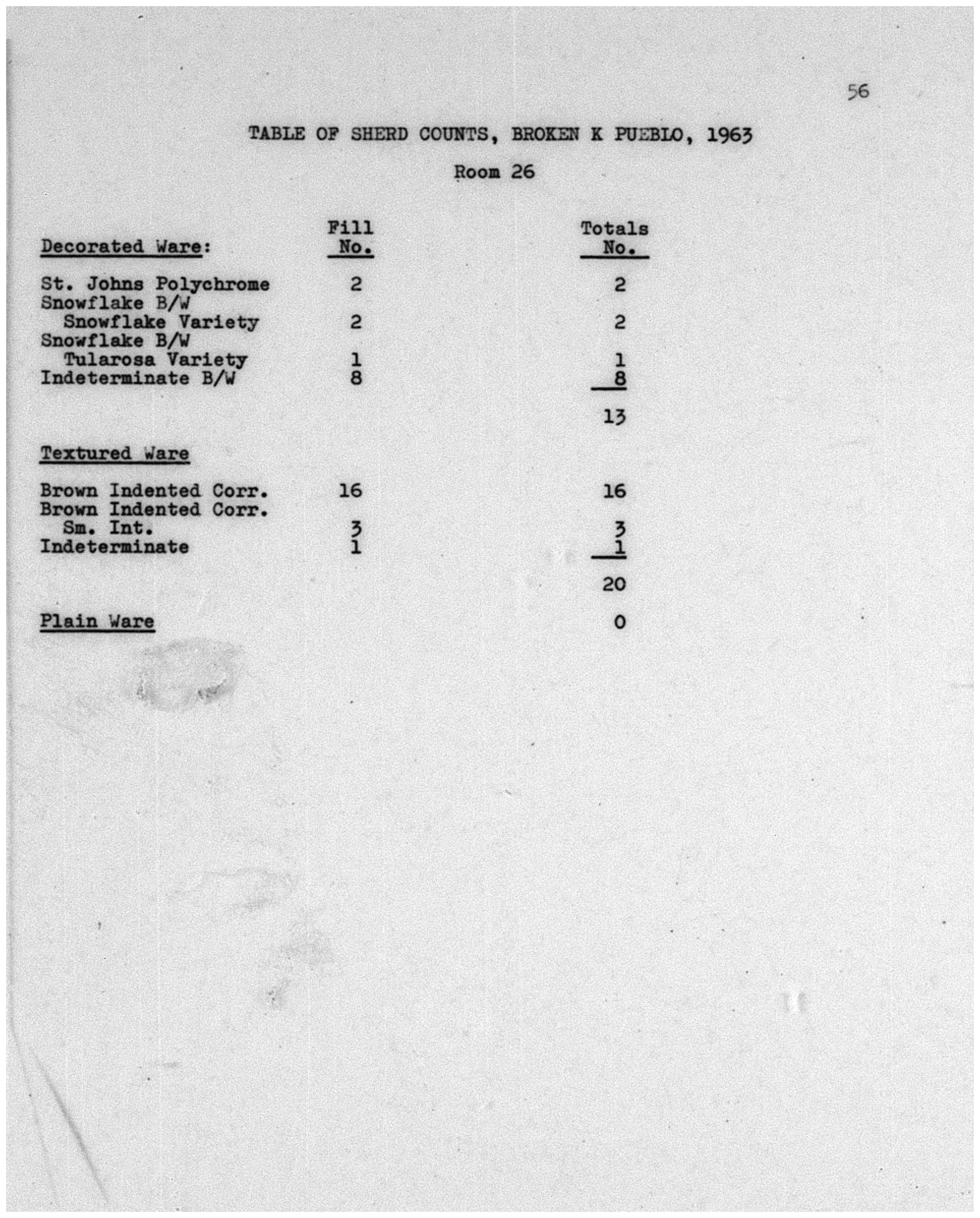 56

TABLE OF SHERD COUNTS, BROKEN K PUEBLO, 1963

Room 26

| Decorated Ware: | Fill No. | Totals No. |
|---|---|---|
| St. Johns Polychrome | 2 | 2 |
| Snowflake B/W Snowflake Variety | 2 | 2 |
| Snowflake B/W Tularosa Variety | 1 | 1 |
| Indeterminate B/W | 8 | 8 |
| | | 13 |
| Textured Ware | | |
| Brown Indented Corr. | 16 | 16 |
| Brown Indented Corr. Sm. Int. | 3 | 3 |
| Indeterminate | 1 | 1 |
| | | 20 |
| Plain Ware | | 0 |